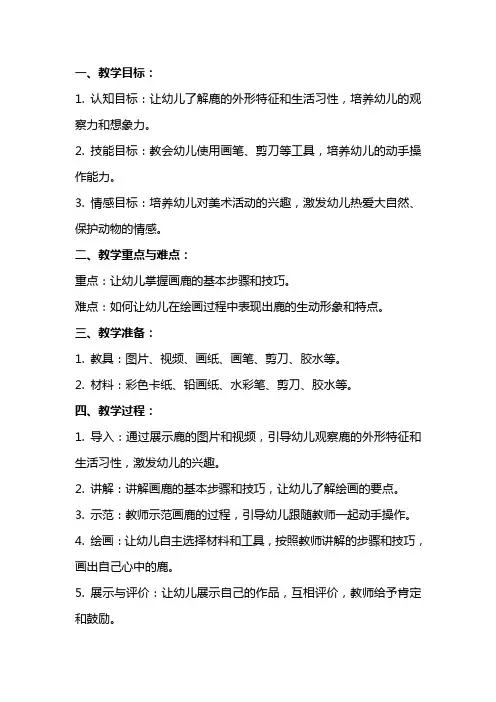 一、教学目标：

1. 认知目标：让幼儿了解鹿的外形特征和生活习性，培养幼儿的观察力和想象力。

2. 技能目标：教会幼儿使用画笔、剪刀等工具，培养幼儿的动手操作能力。

3. 情感目标：培养幼儿对美术活动的兴趣，激发幼儿热爱大自然、保护动物的情感。

二、教学重点与难点：

重点：让幼儿掌握画鹿的基本步骤和技巧。

难点：如何让幼儿在绘画过程中表现出鹿的生动形象和特点。

三、教学准备：

1. 教具：图片、视频、画纸、画笔、剪刀、胶水等。

2. 材料：彩色卡纸、铅画纸、水彩笔、剪刀、胶水等。

四、教学过程：

1. 导入：通过展示鹿的图片和视频，引导幼儿观察鹿的外形特征和生活习性，激发幼儿的兴趣。

2. 讲解：讲解画鹿的基本步骤和技巧，让幼儿了解绘画的要点。

3. 示范：教师示范画鹿的过程，引导幼儿跟随教师一起动手操作。

4. 绘画：让幼儿自主选择材料和工具，按照教师讲解的步骤和技巧，画出自己心中的鹿。

5. 展示与评价：让幼儿展示自己的作品，互相评价，教师给予肯定和鼓励。